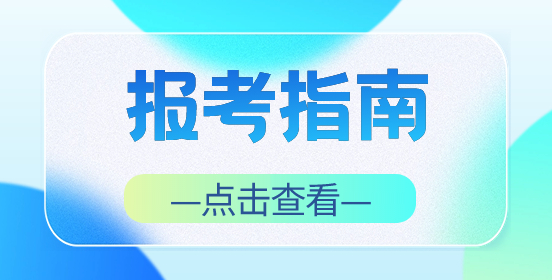 报考指南

—点击查看—